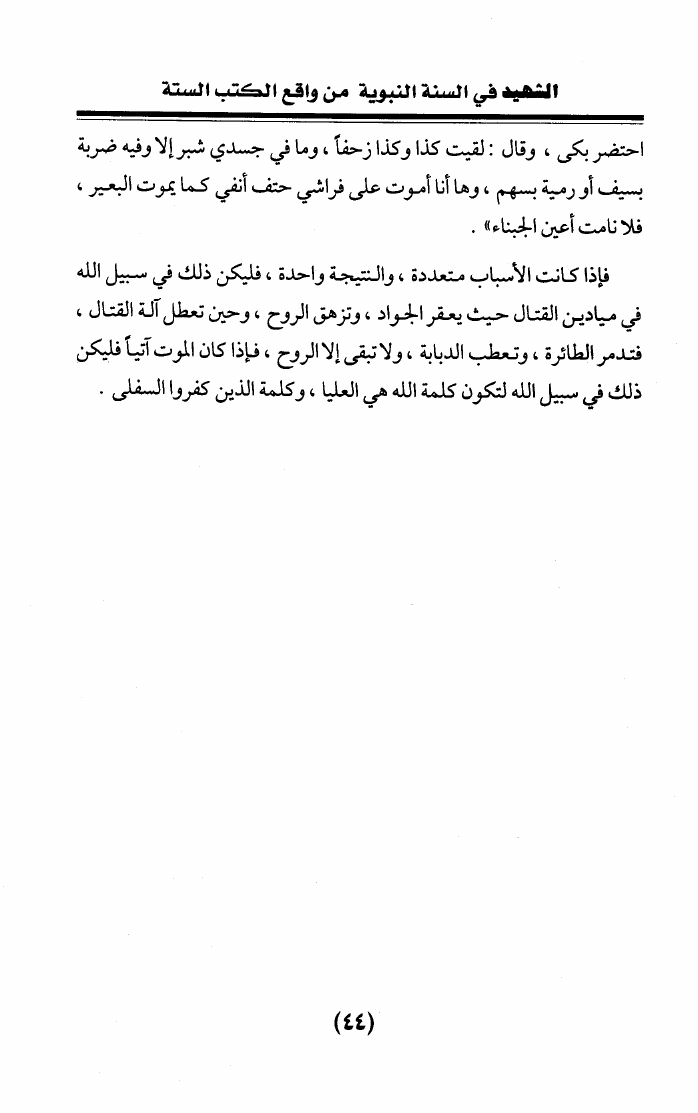 الشهيد في السنة النبوية من واقع الكتب الستة

احتضر بكى ، وقال : لقيت كذا وكذا زحفاً ، وما في جسدي شبر إلا وفيه ضربة بسيف أو رمية بسهم ، وها أنا أموت على فراشي حتف أنفي كما يموت البعير ، فلا نامت أعين الجبناء» .

فإذا كانت الأسباب متعددة ، والنتيجة واحدة ، فليكن ذلك في سبيل الله في ميادين القتال حيث يعقر الجواد ، وتزهق الروح ، وحين تعطل آلة القتال ، فتدمر الطائرة ، وتعطب الدبابة ، ولا تبقى إلا الروح ، فإذا كان الموت آتياً فليكن ذلك في سبيل الله لتكون كلمة الله هي العليا ، وكلمة الذين كفروا السفلى .

(٤٤)